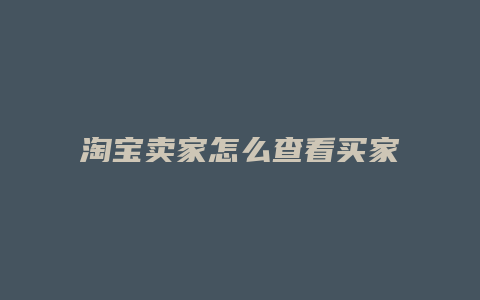 淘宝卖家怎么查看买家